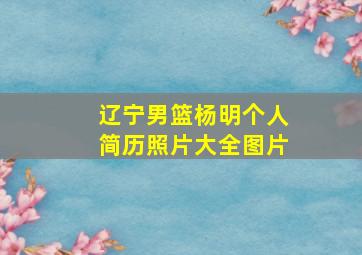 辽宁男篮杨明个人简历照片大全图片